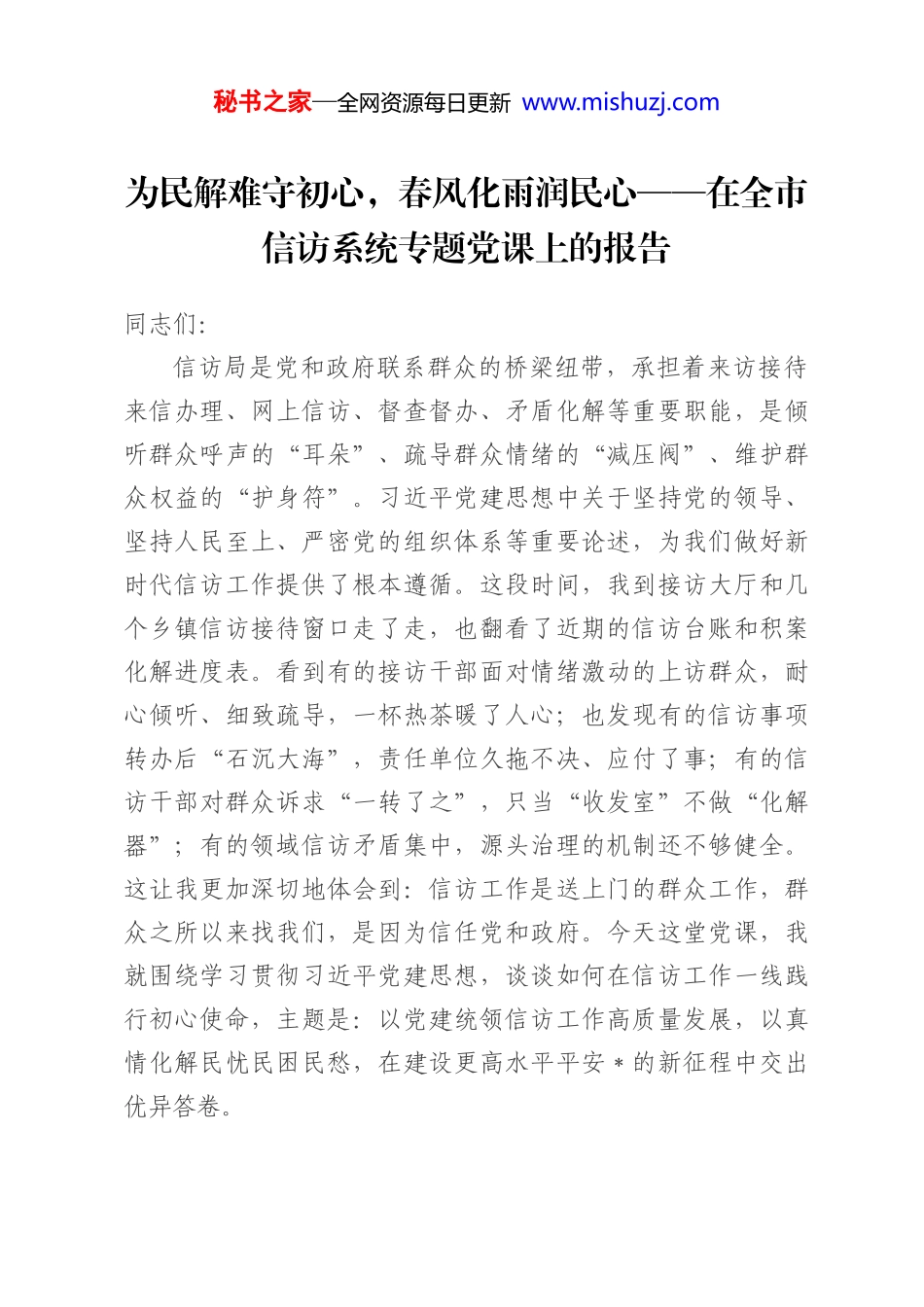 秘书之家—全网资源每日更新 www.mishuzj.com

为民解难守初心，春风化雨润民心——在全市信访系统专题党课上的报告

同志们:

信访局是党和政府联系群众的桥梁纽带，承担着来访接待来信办理、网上信访、督查督办、矛盾化解等重要职能，是倾听群众呼声的“耳朵”、疏导群众情绪的“减压阀”、维护群众权益的“护身符”。习近平党建思想中关于坚持党的领导、坚持人民至上、严密党的组织体系等重要论述，为我们做好新时代信访工作提供了根本遵循。这段时间，我到接访大厅和几个乡镇信访接待窗口走了走，也翻看了近期的信访台账和积案化解进度表。看到有的接访干部面对情绪激动的上访群众，耐心倾听、细致疏导，一杯热茶暖了人心；也发现有的信访事项转办后“石沉大海”，责任单位久拖不决、应付了事；有的信访干部对群众诉求“一转了之”，只当“收发室”不做“化解器”；有的领域信访矛盾集中，源头治理的机制还不够健全。这让我更加深切地体会到：信访工作是送上门的群众工作，群众之所以来找我们，是因为信任党和政府。今天这堂党课，我就围绕学习贯彻习近平党建思想，谈谈如何在信访工作一线践行初心使命，主题是：以党建统领信访工作高质量发展，以真情化解民忧民困民愁，在建设更高水平平安＊的新征程中交出优异答卷。